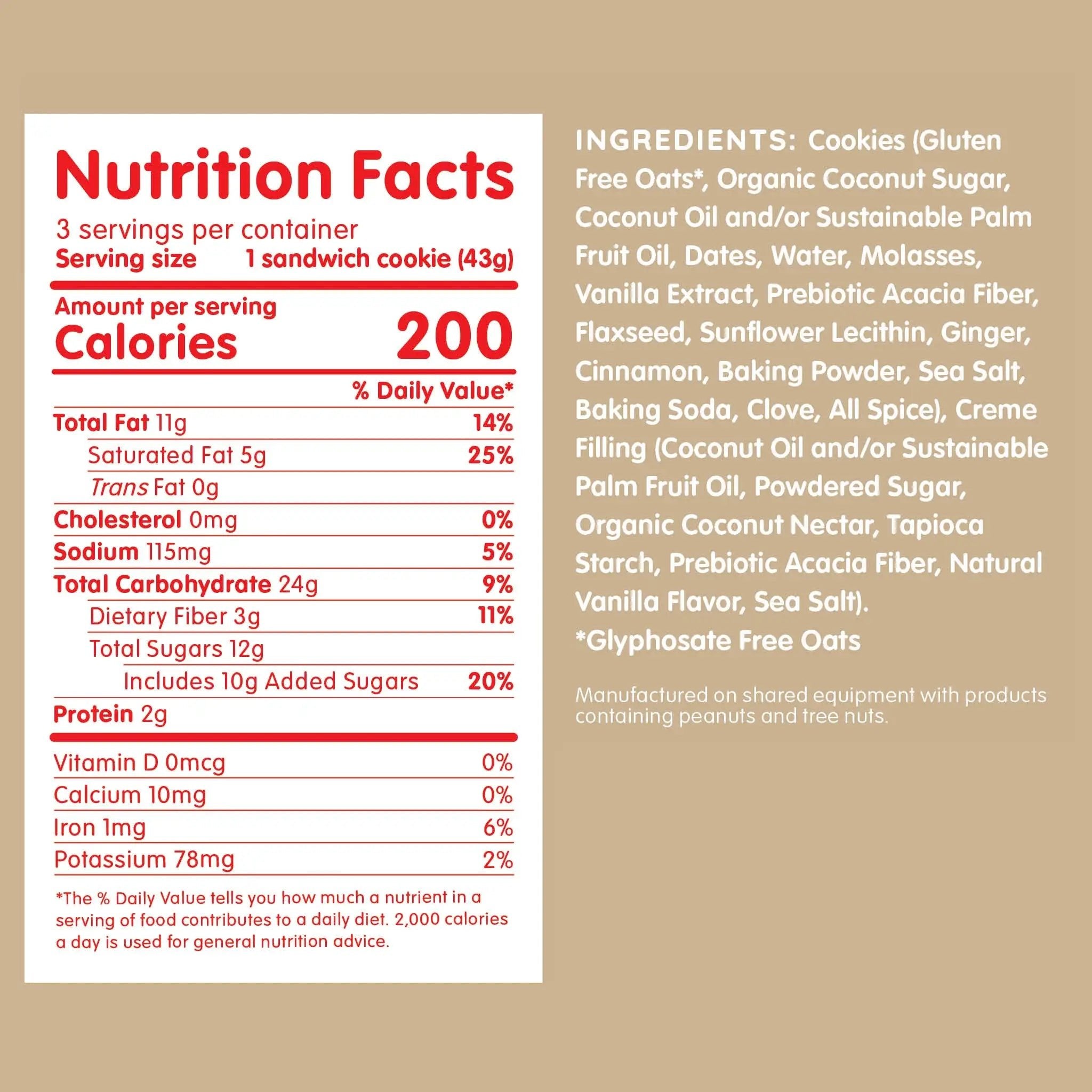 Nutrition Facts

3 servings per container
Serving size 1 sandwich cookie (43g)

Amount per serving
Calories 200

% Daily Value*

Total Fat 11g 14%
Saturated Fat 5g 25%
Trans Fat 0g
Cholesterol 0mg 0%
Sodium 115mg 5%
Total Carbohydrate 24g 9%
Dietary Fiber 3g 11%
Total Sugars 12g
Includes 10g Added Sugars 20%
Protein 2g

Vitamin D 0mcg 0%
Calcium 10mg 0%
Iron 1mg 6%
Potassium 78mg 2%

*The % Daily Value tells you how much a nutrient in a serving of food contributes to a daily diet. 2,000 calories a day is used for general nutrition advice.

INGREDIENTS: Cookies (Gluten Free Oats*, Organic Coconut Sugar, Coconut Oil and/or Sustainable Palm Fruit Oil, Dates, Water, Molasses, Vanilla Extract, Prebiotic Acacia Fiber, Flaxseed, Sunflower Lecithin, Ginger, Cinnamon, Baking Powder, Sea Salt, Baking Soda, Clove, All Spice), Creme Filling (Coconut Oil and/or Sustainable Palm Fruit Oil, Powdered Sugar, Organic Coconut Nectar, Tapioca Starch, Prebiotic Acacia Fiber, Natural Vanilla Flavor, Sea Salt).
*Glyphosate Free Oats

Manufactured on shared equipment with products containing peanuts and tree nuts.